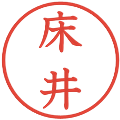 床井